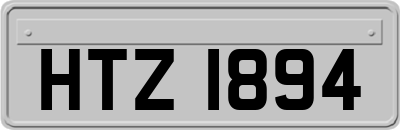 HTZ 1894